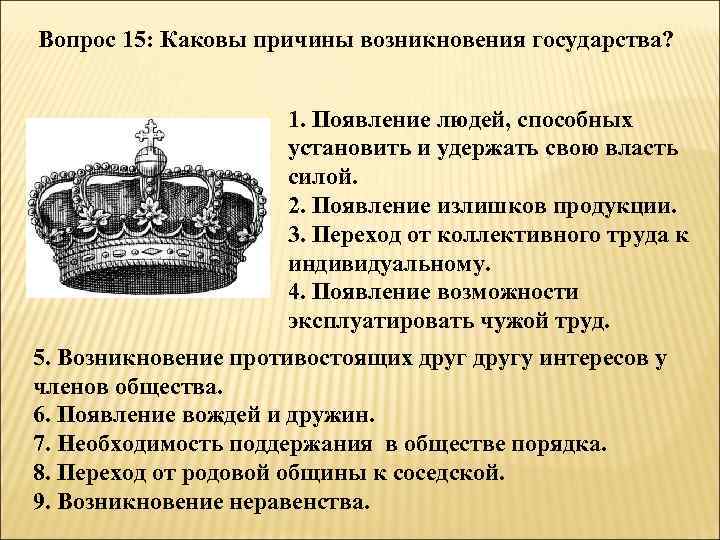 Вопрос 15: Каковы причины возникновения государства?

1. Появление людей, способных установить и удержать свою власть силой.
2. Появление излишков продукции.
3. Переход от коллективного труда к индивидуальному.
4. Появление возможности эксплуатировать чужой труд.
5. Возникновение противостоящих друг другу интересов у членов общества.
6. Появление вождей и дружин.
7. Необходимость поддержания в обществе порядка.
8. Переход от родовой общины к соседской.
9. Возникновение неравенства.